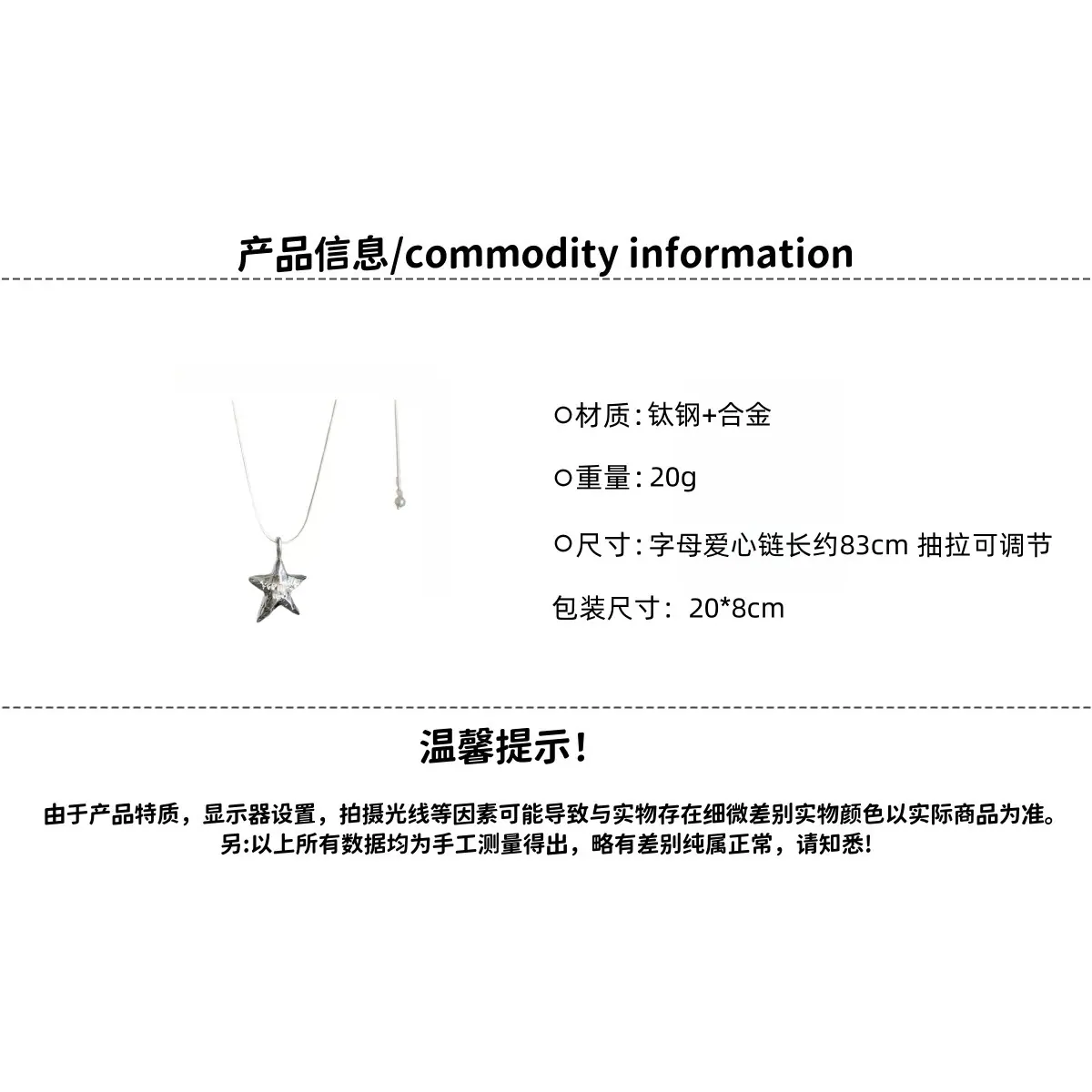 产品信息/commodity information

○材质:钛钢+合金

○重量:20g

○尺寸:字母爱心链长约83cm 抽拉可调节

包装尺寸:20*8cm

温馨提示!

由于产品特质,显示器设置,拍摄光线等因素可能导致与实物存在细微差别实物颜色以实际商品为准。
另:以上所有数据均为手工测量得出,略有差别纯属正常,请知悉!